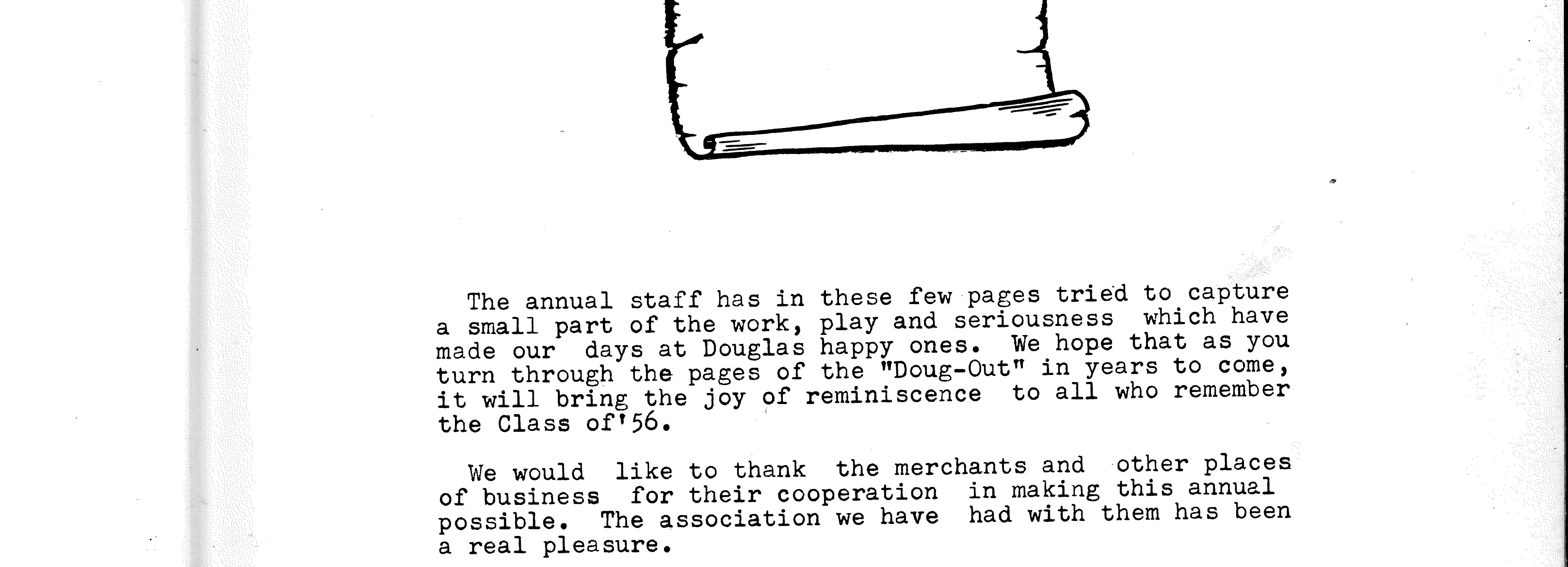 The annual staff has in these few pages tried to capture a small part of the work, play and seriousness which have made our days at Douglas happy ones. We hope that as you turn through the pages of the "Doug-Out" in years to come, it will bring the joy of reminiscence to all who remember the Class of'56.

We would like to thank the merchants and other places of business for their cooperation in making this annual possible. The association we have had with them has been a real pleasure.